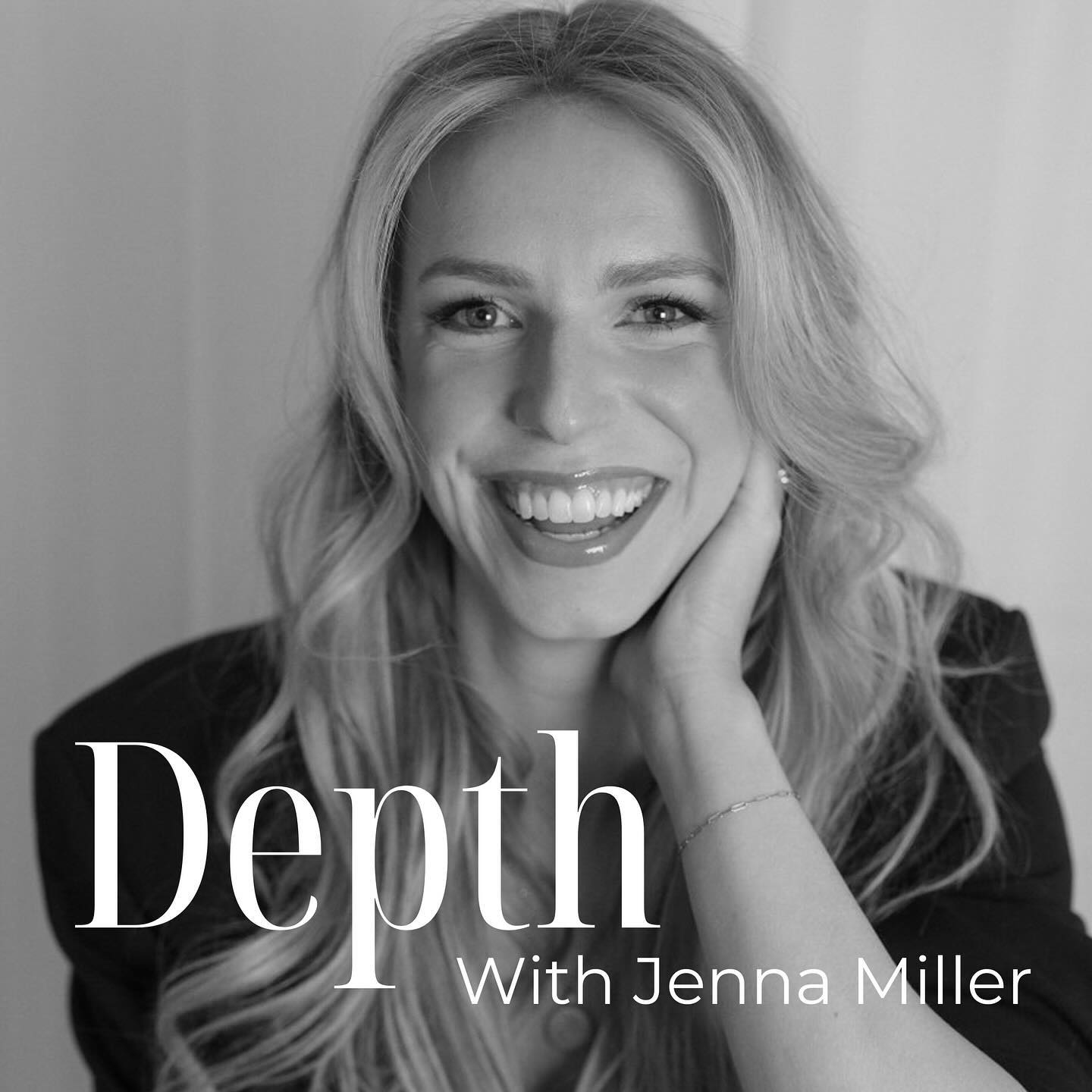 Depth
With Jenna Miller